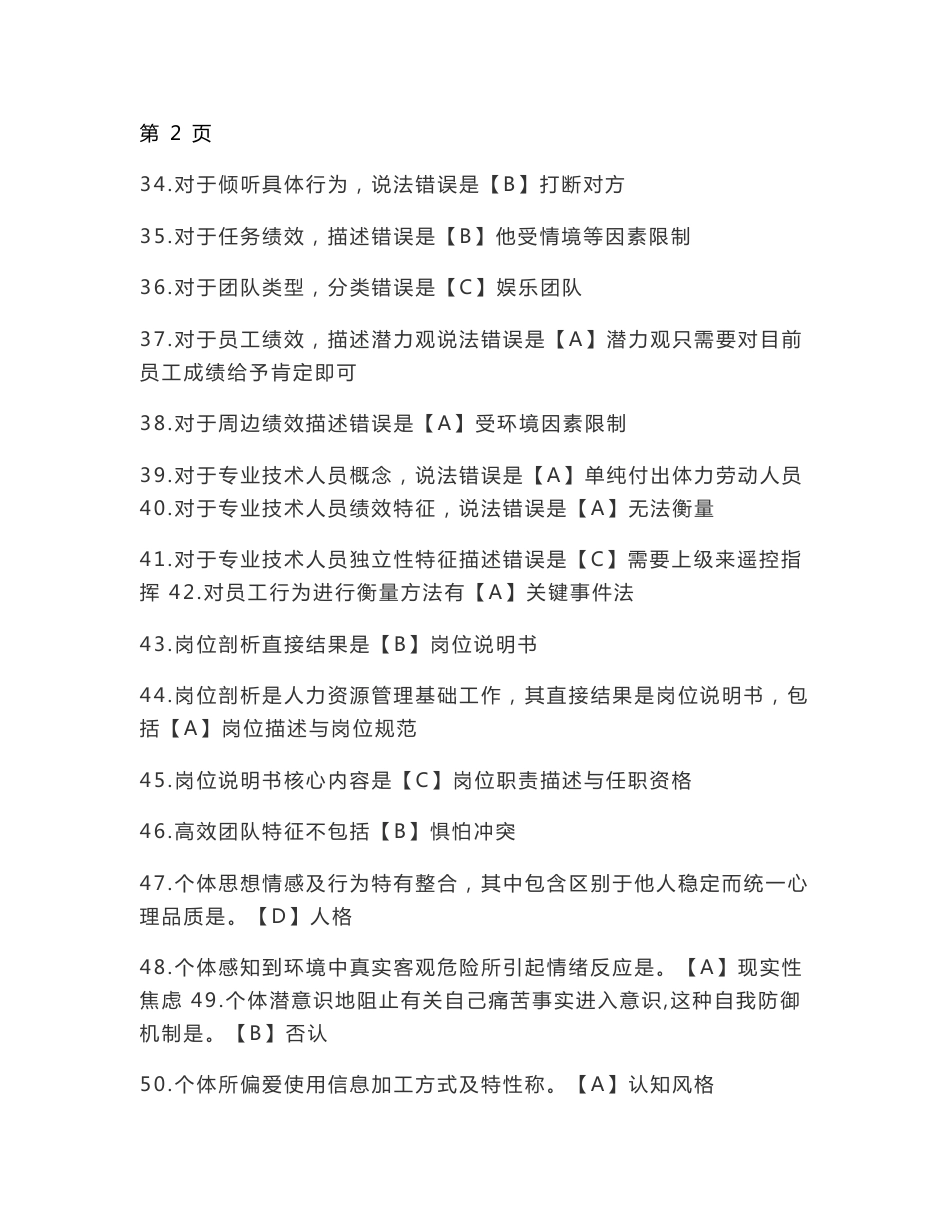 第 2 页

34.对于倾听具体行为，说法错误是【B】打断对方

35.对于任务绩效，描述错误是【B】他受情境等因素限制

36.对于团队类型，分类错误是【C】娱乐团队

37.对于员工绩效，描述潜力观说法错误是【A】潜力观只需要对目前员工成绩给予肯定即可

38.对于周边绩效描述错误是【A】受环境因素限制

39.对于专业技术人员概念，说法错误是【A】单纯付出体力劳动人员 40.对于专业技术人员绩效特征，说法错误是【A】无法衡量

41.对于专业技术人员独立性特征描述错误是【C】需要上级来遥控指挥 42.对员工行为进行衡量方法有【A】关键事件法

43.岗位剖析直接结果是【B】岗位说明书

44.岗位剖析是人力资源管理基础工作，其直接结果是岗位说明书，包括【A】岗位描述与岗位规范

45.岗位说明书核心内容是【C】岗位职责描述与任职资格

46.高效团队特征不包括【B】惧怕冲突

47.个体思想情感及行为特有整合，其中包含区别于他人稳定而统一心理品质是。【D】人格

48.个体感知到环境中真实客观危险所引起情绪反应是。【A】现实性焦虑 49.个体潜意识地阻止有关自己痛苦事实进入意识,这种自我防御机制是。【B】否认

50.个体所偏爱使用信息加工方式及特性称。【A】认知风格